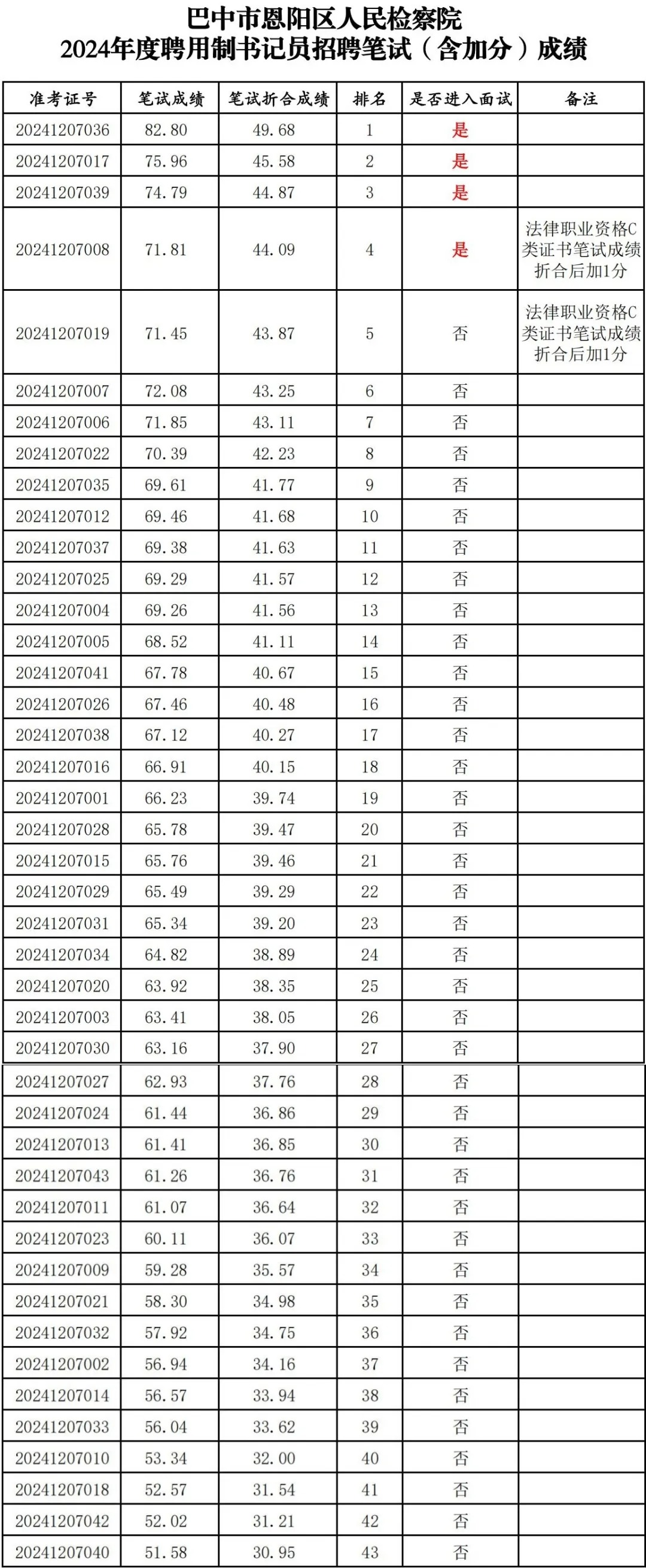 巴中市恩阳区人民检察院
2024年度聘用制书记员招聘笔试（含加分）成绩

| 准考证号 | 笔试成绩 | 笔试折合成绩 | 排名 | 是否进入面试 | 备注 |
|---|---|---|---|---|---|
| 20241207036 | 82.80 | 49.68 | 1 | 是 | |
| 20241207017 | 75.96 | 45.58 | 2 | 是 | |
| 20241207039 | 74.79 | 44.87 | 3 | 是 | |
| 20241207008 | 71.81 | 44.09 | 4 | 是 | 法律职业资格C类证书笔试成绩折合后加1分 |
| 20241207019 | 71.45 | 43.87 | 5 | 否 | 法律职业资格C类证书笔试成绩折合后加1分 |
| 20241207007 | 72.08 | 43.25 | 6 | 否 | |
| 20241207006 | 71.85 | 43.11 | 7 | 否 | |
| 20241207022 | 70.39 | 42.23 | 8 | 否 | |
| 20241207035 | 69.61 | 41.77 | 9 | 否 | |
| 20241207012 | 69.46 | 41.68 | 10 | 否 | |
| 20241207037 | 69.38 | 41.63 | 11 | 否 | |
| 20241207025 | 69.29 | 41.57 | 12 | 否 | |
| 20241207004 | 69.26 | 41.56 | 13 | 否 | |
| 20241207005 | 68.52 | 41.11 | 14 | 否 | |
| 20241207041 | 67.78 | 40.67 | 15 | 否 | |
| 20241207026 | 67.46 | 40.48 | 16 | 否 | |
| 20241207038 | 67.12 | 40.27 | 17 | 否 | |
| 20241207016 | 66.91 | 40.15 | 18 | 否 | |
| 20241207001 | 66.23 | 39.74 | 19 | 否 | |
| 20241207028 | 65.78 | 39.47 | 20 | 否 | |
| 20241207015 | 65.76 | 39.46 | 21 | 否 | |
| 20241207029 | 65.49 | 39.29 | 22 | 否 | |
| 20241207031 | 65.34 | 39.20 | 23 | 否 | |
| 20241207034 | 64.82 | 38.89 | 24 | 否 | |
| 20241207020 | 63.92 | 38.35 | 25 | 否 | |
| 20241207003 | 63.41 | 38.05 | 26 | 否 | |
| 20241207030 | 63.16 | 37.90 | 27 | 否 | |
| 20241207027 | 62.93 | 37.76 | 28 | 否 | |
| 20241207024 | 61.44 | 36.86 | 29 | 否 | |
| 20241207013 | 61.41 | 36.85 | 30 | 否 | |
| 20241207043 | 61.26 | 36.76 | 31 | 否 | |
| 20241207011 | 61.07 | 36.64 | 32 | 否 | |
| 20241207023 | 60.11 | 36.07 | 33 | 否 | |
| 20241207009 | 59.28 | 35.57 | 34 | 否 | |
| 20241207021 | 58.30 | 34.98 | 35 | 否 | |
| 20241207032 | 57.92 | 34.75 | 36 | 否 | |
| 20241207002 | 56.94 | 34.16 | 37 | 否 | |
| 20241207014 | 56.57 | 33.94 | 38 | 否 | |
| 20241207033 | 56.04 | 33.62 | 39 | 否 | |
| 20241207010 | 53.34 | 32.00 | 40 | 否 | |
| 20241207018 | 52.57 | 31.54 | 41 | 否 | |
| 20241207042 | 52.02 | 31.21 | 42 | 否 | |
| 20241207040 | 51.58 | 30.95 | 43 | 否 | |